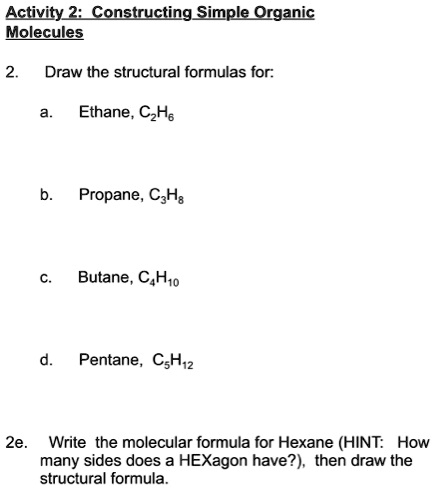 Activity 2: Constructing Simple Organic Molecules

2. Draw the structural formulas for:

a. Ethane, $C_2H_6$

b. Propane, $C_3H_8$

c. Butane, $C_4H_{10}$

d. Pentane, $C_5H_{12}$

2e. Write the molecular formula for Hexane (HINT: How many sides does a HEXagon have?), then draw the structural formula.